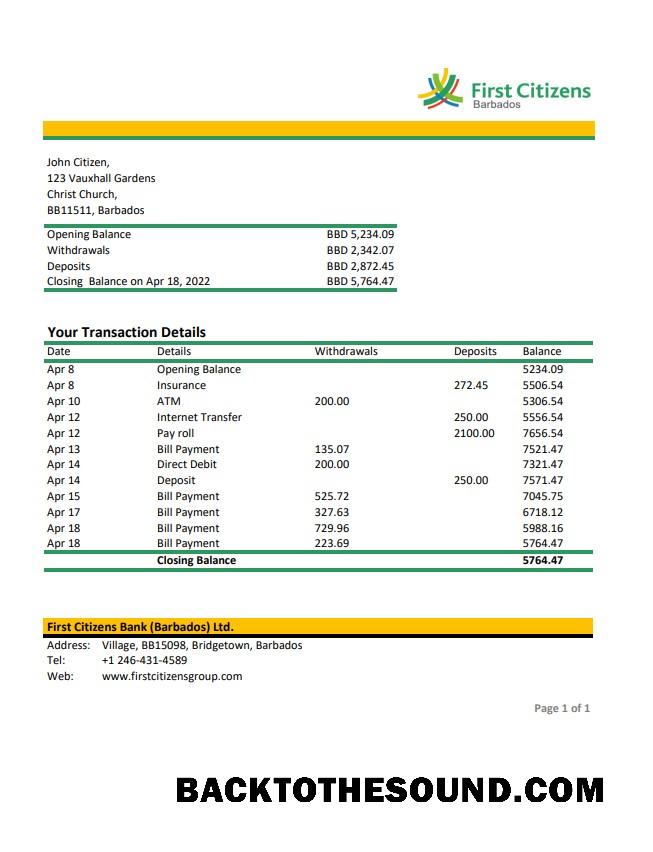 First Citizens
Barbados

John Citizen,
123 Vauxhall Gardens
Christ Church,
BB11511, Barbados

Opening Balance BBD 5,234.09
Withdrawals BBD 2,342.07
Deposits BBD 2,872.45
Closing  Balance on Apr 18, 2022 BBD 5,764.47

Your Transaction Details

| Date | Details | Withdrawals | Deposits | Balance |
|---|---|---|---|---|
| Apr 8 | Opening Balance | | | 5234.09 |
| Apr 8 | Insurance | | 272.45 | 5506.54 |
| Apr 10 | ATM | 200.00 | | 5306.54 |
| Apr 12 | Internet Transfer | | 250.00 | 5556.54 |
| Apr 12 | Pay roll | | 2100.00 | 7656.54 |
| Apr 13 | Bill Payment | 135.07 | | 7521.47 |
| Apr 14 | Direct Debit | 200.00 | | 7321.47 |
| Apr 14 | Deposit | | 250.00 | 7571.47 |
| Apr 15 | Bill Payment | 525.72 | | 7045.75 |
| Apr 17 | Bill Payment | 327.63 | | 6718.12 |
| Apr 18 | Bill Payment | 729.96 | | 5988.16 |
| Apr 18 | Bill Payment | 223.69 | | 5764.47 |
| | Closing Balance | | | 5764.47 |

First Citizens Bank (Barbados) Ltd.
Address: Village, BB15098, Bridgetown, Barbados
Tel: +1 246-431-4589
Web: www.firstcitizensgroup.com

Page 1 of 1

BACKTOTHESOUND.COM